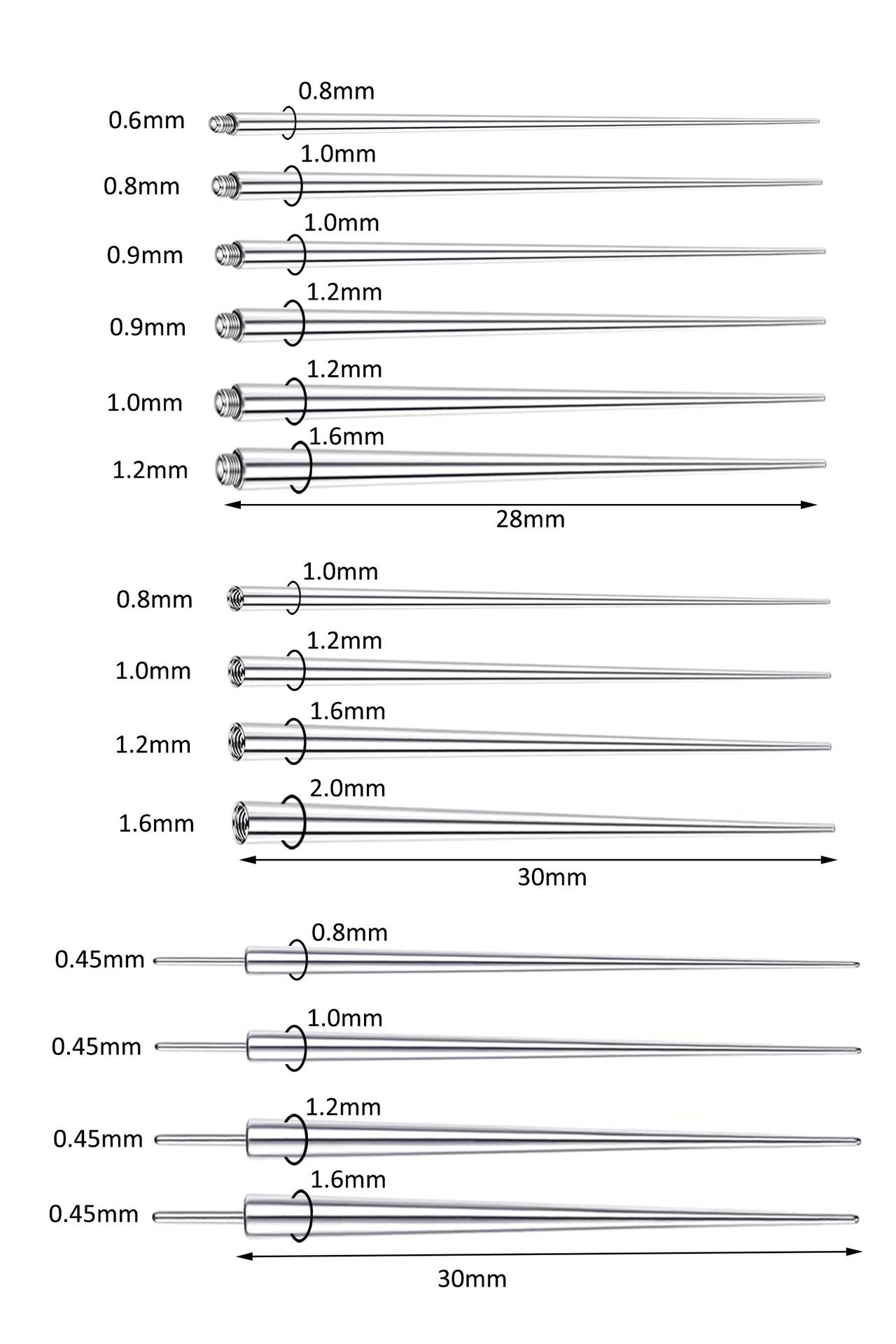 0.6mm 0.8mm
0.8mm 1.0mm
0.9mm 1.0mm
0.9mm 1.2mm
1.0mm 1.2mm
1.2mm 1.6mm
28mm

0.8mm 1.0mm
1.0mm 1.2mm
1.2mm 1.6mm
1.6mm 2.0mm
30mm

0.45mm 0.8mm
0.45mm 1.0mm
0.45mm 1.2mm
0.45mm 1.6mm
30mm